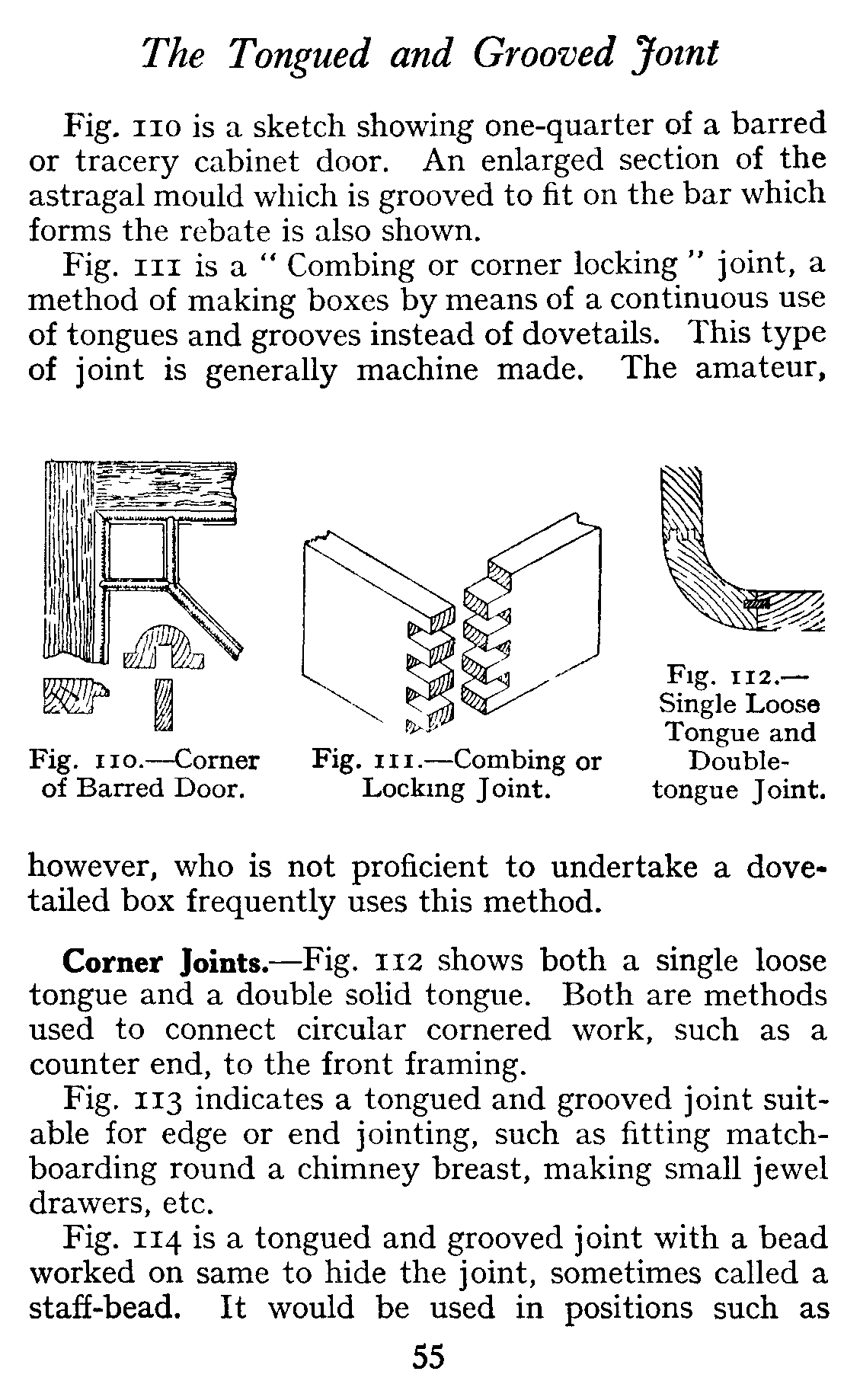 The Tongued and Grooved Joint

Fig. 110 is a sketch showing one-quarter of a barred or tracery cabinet door. An enlarged section of the astragal mould which is grooved to fit on the bar which forms the rebate is also shown.

Fig. 111 is a "Combing or corner locking" joint, a method of making boxes by means of a continuous use of tongues and grooves instead of dovetails. This type of joint is generally machine made. The amateur,

Fig. 110.—Corner of Barred Door.

Fig. 111.—Combing or Locking Joint.

Fig. 112.—Single Loose Tongue and Double-tongue Joint.

however, who is not proficient to undertake a dovetailed box frequently uses this method.

Corner Joints.—Fig. 112 shows both a single loose tongue and a double solid tongue. Both are methods used to connect circular cornered work, such as a counter end, to the front framing.

Fig. 113 indicates a tongued and grooved joint suitable for edge or end jointing, such as fitting matchboarding round a chimney breast, making small jewel drawers, etc.

Fig. 114 is a tongued and grooved joint with a bead worked on same to hide the joint, sometimes called a staff-bead. It would be used in positions such as

55